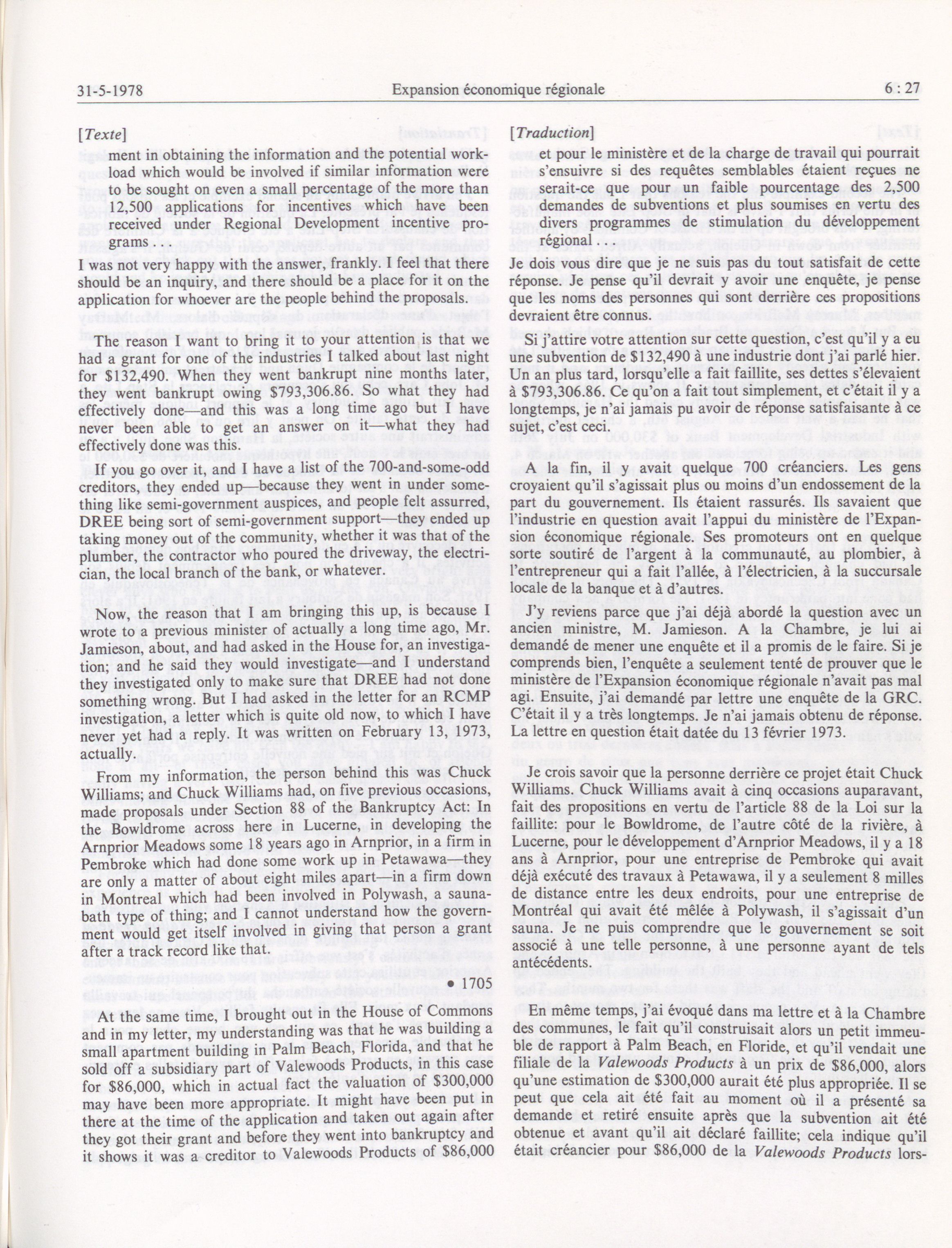 31-5-1978 Expansion économique régionale 6 : 27

[Texte]

ment in obtaining the information and the potential workload which would be involved if similar information were to be sought on even a small percentage of the more than 12,500 applications for incentives which have been received under Regional Development incentive programs . . .

I was not very happy with the answer, frankly. I feel that there should be an inquiry, and there should be a place for it on the application for whoever are the people behind the proposals.

The reason I want to bring it to your attention is that we had a grant for one of the industries I talked about last night for $132,490. When they went bankrupt nine months later, they went bankrupt owing $793,306.86. So what they had effectively done—and this was a long time ago but I have never been able to get an answer on it—what they had effectively done was this.

If you go over it, and I have a list of the 700-and-some-odd creditors, they ended up—because they went in under something like semi-government auspices, and people felt assurred, DREE being sort of semi-government support—they ended up taking money out of the community, whether it was that of the plumber, the contractor who poured the driveway, the electrician, the local branch of the bank, or whatever.

Now, the reason that I am bringing this up, is because I wrote to a previous minister of actually a long time ago, Mr. Jamieson, about, and had asked in the House for, an investigation; and he said they would investigate—and I understand they investigated only to make sure that DREE had not done something wrong. But I had asked in the letter for an RCMP investigation, a letter which is quite old now, to which I have never yet had a reply. It was written on February 13, 1973, actually.

From my information, the person behind this was Chuck Williams; and Chuck Williams had, on five previous occasions, made proposals under Section 88 of the Bankruptcy Act: In the Bowldrome across here in Lucerne, in developing the Arnprior Meadows some 18 years ago in Arnprior, in a firm in Pembroke which had done some work up in Petawawa—they are only a matter of about eight miles apart—in a firm down in Montreal which had been involved in Polywash, a sauna-bath type of thing; and I cannot understand how the government would get itself involved in giving that person a grant after a track record like that.

• 1705

At the same time, I brought out in the House of Commons and in my letter, my understanding was that he was building a small apartment building in Palm Beach, Florida, and that he sold off a subsidiary part of Valewoods Products, in this case for $86,000, which in actual fact the valuation of $300,000 may have been more appropriate. It might have been put in there at the time of the application and taken out again after they got their grant and before they went into bankruptcy and it shows it was a creditor to Valewoods Products of $86,000

[Traduction]

et pour le ministère et de la charge de travail qui pourrait s'ensuivre si des requêtes semblables étaient reçues ne serait-ce que pour un faible pourcentage des 2,500 demandes de subventions et plus soumises en vertu des divers programmes de stimulation du développement régional . . .

Je dois vous dire que je ne suis pas du tout satisfait de cette réponse. Je pense qu'il devrait y avoir une enquête, je pense que les noms des personnes qui sont derrière ces propositions devraient être connus.

Si j'attire votre attention sur cette question, c'est qu'il y a eu une subvention de $132,490 à une industrie dont j'ai parlé hier. Un an plus tard, lorsqu'elle a fait faillite, ses dettes s'élevaient à $793,306.86. Ce qu'on a fait tout simplement, et c'était il y a longtemps, je n'ai jamais pu avoir de réponse satisfaisante à ce sujet, c'est ceci.

A la fin, il y avait quelque 700 créanciers. Les gens croyaient qu'il s'agissait plus ou moins d'un endossement de la part du gouvernement. Ils étaient rassurés. Ils savaient que l'industrie en question avait l'appui du ministère de l'Expansion économique régionale. Ses promoteurs ont en quelque sorte soutiré de l'argent à la communauté, au plombier, à l'entrepreneur qui a fait l'allée, à l'électricien, à la succursale locale de la banque et à d'autres.

J'y reviens parce que j'ai déjà abordé la question avec un ancien ministre, M. Jamieson. A la Chambre, je lui ai demandé de mener une enquête et il a promis de le faire. Si je comprends bien, l'enquête a seulement tenté de prouver que le ministère de l'Expansion économique régionale n'avait pas mal agi. Ensuite, j'ai demandé par lettre une enquête de la GRC. C'était il y a très longtemps. Je n'ai jamais obtenu de réponse. La lettre en question était datée du 13 février 1973.

Je crois savoir que la personne derrière ce projet était Chuck Williams. Chuck Williams avait à cinq occasions auparavant, fait des propositions en vertu de l'article 88 de la Loi sur la faillite: pour le Bowldrome, de l'autre côté de la rivière, à Lucerne, pour le développement d'Arnprior Meadows, il y a 18 ans à Arnprior, pour une entreprise de Pembroke qui avait déjà exécuté des travaux à Petawawa, il y a seulement 8 milles de distance entre les deux endroits, pour une entreprise de Montréal qui avait été mêlée à Polywash, il s'agissait d'un sauna. Je ne puis comprendre que le gouvernement se soit associé à une telle personne, à une personne ayant de tels antécédents.

En même temps, j'ai évoqué dans ma lettre et à la Chambre des communes, le fait qu'il construisait alors un petit immeuble de rapport à Palm Beach, en Floride, et qu'il vendait une filiale de la Valewoods Products à un prix de $86,000, alors qu'une estimation de $300,000 aurait été plus appropriée. Il se peut que cela ait été fait au moment où il a présenté sa demande et retiré ensuite après que la subvention ait été obtenue et avant qu'il ait déclaré faillite; cela indique qu'il était créancier pour $86,000 de la Valewoods Products lors-